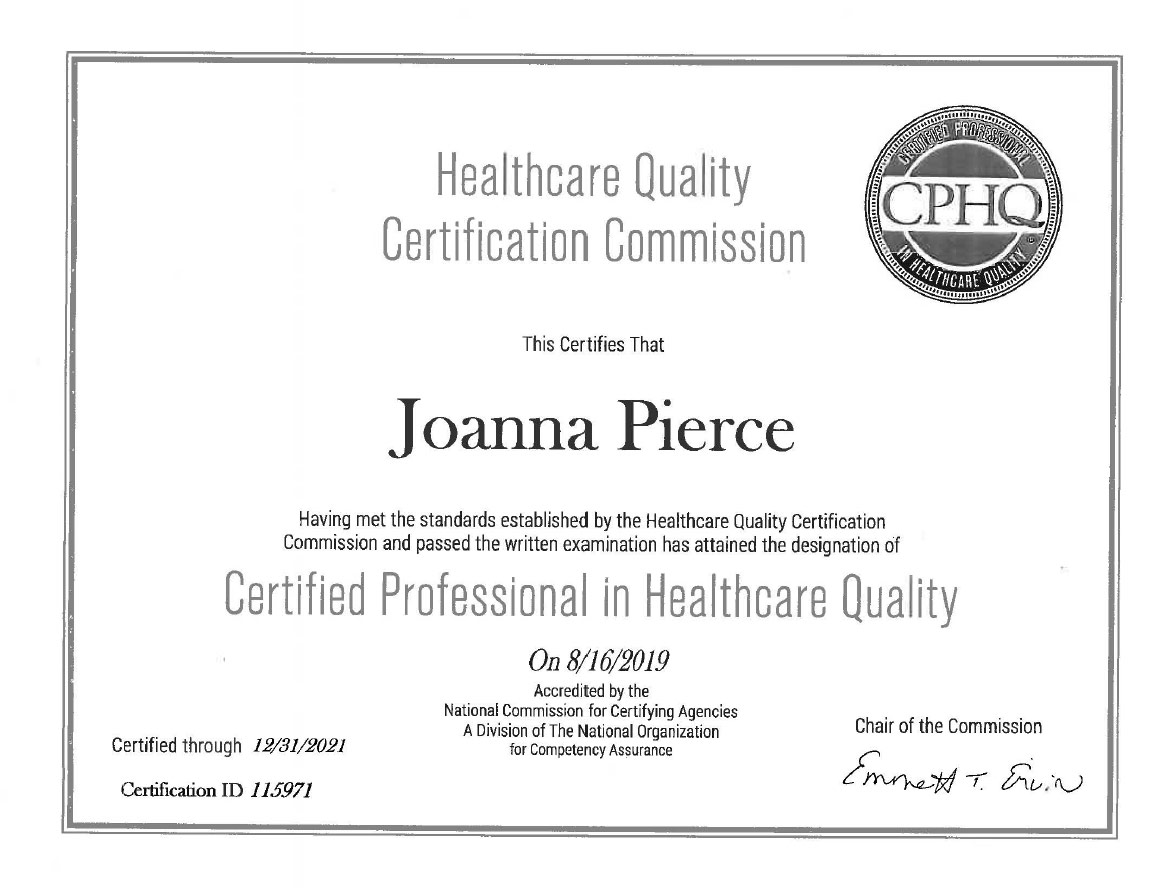 Healthcare Quality
Certification Commission

CERTIFIED PROFESSIONAL
CPHQ
IN HEALTHCARE QUALITY

This Certifies That

Joanna Pierce

Having met the standards established by the Healthcare Quality Certification Commission and passed the written examination has attained the designation of

Certified Professional in Healthcare Quality

On 8/16/2019

Accredited by the
National Commission for Certifying Agencies
A Division of The National Organization
for Competency Assurance

Certified through 12/31/2021

Certification ID 115971

Chair of the Commission

Emmett T. Ervin